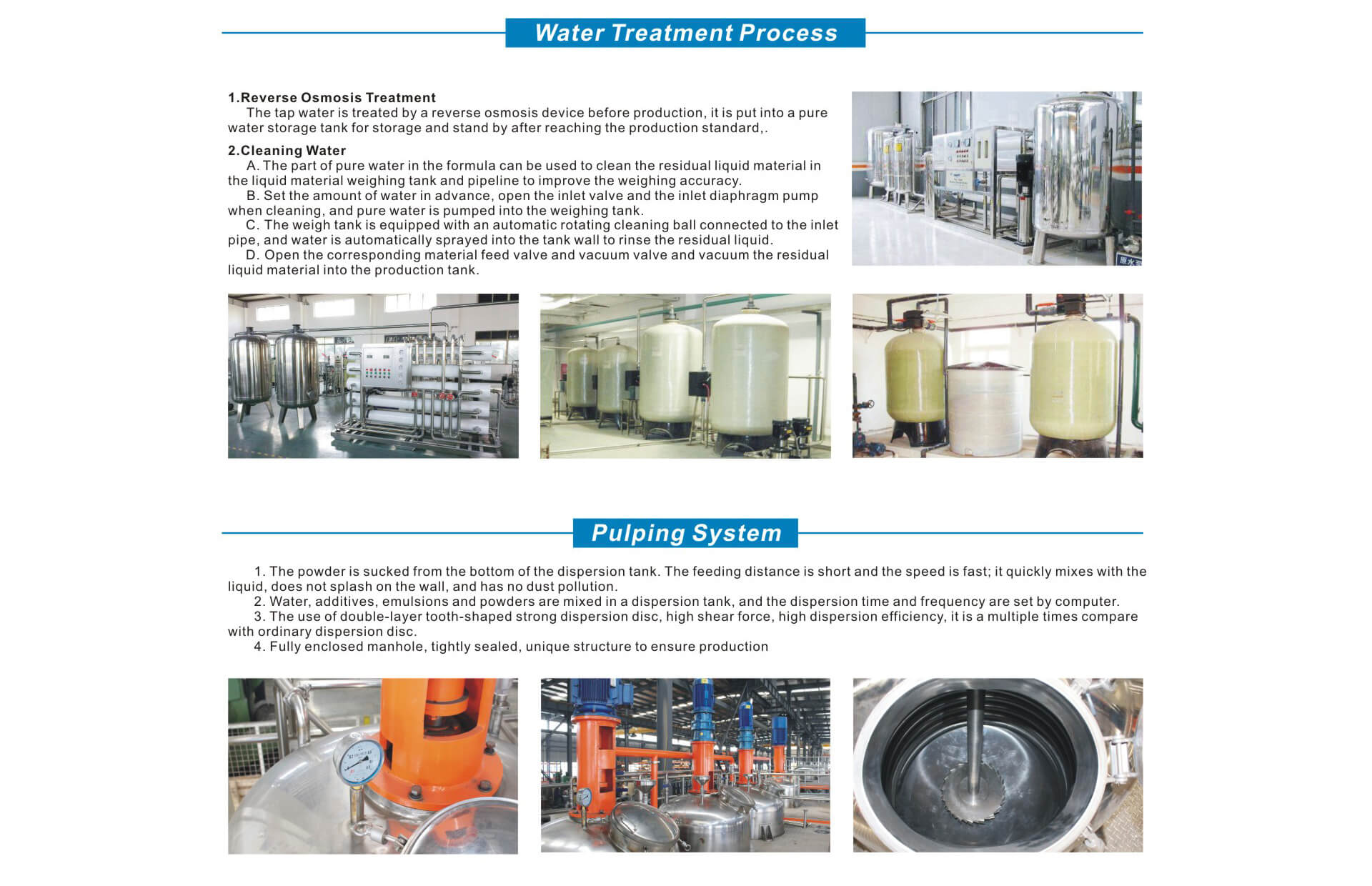 Water Treatment Process

1.Reverse Osmosis Treatment
The tap water is treated by a reverse osmosis device before production, it is put into a pure water storage tank for storage and stand by after reaching the production standard,.

2.Cleaning Water
A. The part of pure water in the formula can be used to clean the residual liquid material in the liquid material weighing tank and pipeline to improve the weighing accuracy.
B. Set the amount of water in advance, open the inlet valve and the inlet diaphragm pump when cleaning, and pure water is pumped into the weighing tank.
C. The weigh tank is equipped with an automatic rotating cleaning ball connected to the inlet pipe, and water is automatically sprayed into the tank wall to rinse the residual liquid.
D. Open the corresponding material feed valve and vacuum valve and vacuum the residual liquid material into the production tank.

Pulping System

1. The powder is sucked from the bottom of the dispersion tank. The feeding distance is short and the speed is fast; it quickly mixes with the liquid, does not splash on the wall, and has no dust pollution.
2. Water, additives, emulsions and powders are mixed in a dispersion tank, and the dispersion time and frequency are set by computer.
3. The use of double-layer tooth-shaped strong dispersion disc, high shear force, high dispersion efficiency, it is a multiple times compare with ordinary dispersion disc.
4. Fully enclosed manhole, tightly sealed, unique structure to ensure production